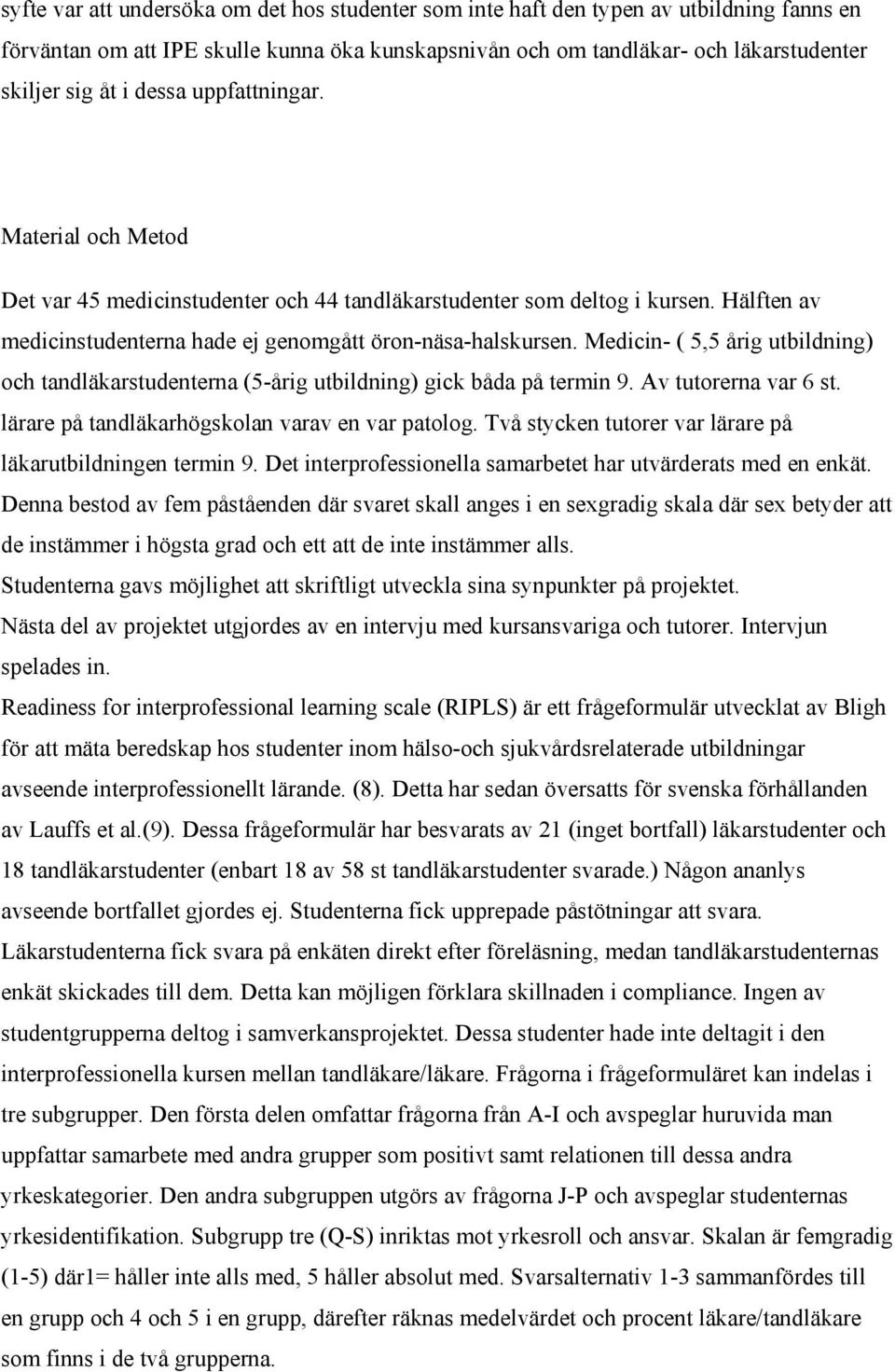 syfte var att undersöka om det hos studenter som inte haft den typen av utbildning fanns en förväntan om att IPE skulle kunna öka kunskapsnivån och om tandläkar- och läkarstudenter skiljer sig åt i dessa uppfattningar.

Material och Metod

Det var 45 medicinstudenter och 44 tandläkarstudenter som deltog i kursen. Hälften av medicinstudenterna hade ej genomgått öron-näsa-halskursen. Medicin- ( 5,5 årig utbildning) och tandläkarstudenterna (5-årig utbildning) gick båda på termin 9. Av tutorerna var 6 st. lärare på tandläkarhögskolan varav en var patolog. Två stycken tutorer var lärare på läkarutbildningen termin 9. Det interprofessionella samarbetet har utvärderats med en enkät. Denna bestod av fem påståenden där svaret skall anges i en sexgradig skala där sex betyder att de instämmer i högsta grad och ett att de inte instämmer alls.
Studenterna gavs möjlighet att skriftligt utveckla sina synpunkter på projektet.
Nästa del av projektet utgjordes av en intervju med kursansvariga och tutorer. Intervjun spelades in.
Readiness for interprofessional learning scale (RIPLS) är ett frågeformulär utvecklat av Bligh för att mäta beredskap hos studenter inom hälso-och sjukvårdsrelaterade utbildningar avseende interprofessionellt lärande. (8). Detta har sedan översatts för svenska förhållanden av Lauffs et al.(9). Dessa frågeformulär har besvarats av 21 (inget bortfall) läkarstudenter och 18 tandläkarstudenter (enbart 18 av 58 st tandläkarstudenter svarade.) Någon ananlys avseende bortfallet gjordes ej. Studenterna fick upprepade påstötningar att svara. Läkarstudenterna fick svara på enkäten direkt efter föreläsning, medan tandläkarstudenternas enkät skickades till dem. Detta kan möjligen förklara skillnaden i compliance. Ingen av studentgrupperna deltog i samverkansprojektet. Dessa studenter hade inte deltagit i den interprofessionella kursen mellan tandläkare/läkare. Frågorna i frågeformuläret kan indelas i tre subgrupper. Den första delen omfattar frågorna från A-I och avspeglar huruvida man uppfattar samarbete med andra grupper som positivt samt relationen till dessa andra yrkeskategorier. Den andra subgruppen utgörs av frågorna J-P och avspeglar studenternas yrkesidentifikation. Subgrupp tre (Q-S) inriktas mot yrkesroll och ansvar. Skalan är femgradig (1-5) där1= håller inte alls med, 5 håller absolut med. Svarsalternativ 1-3 sammanfördes till en grupp och 4 och 5 i en grupp, därefter räknas medelvärdet och procent läkare/tandläkare som finns i de två grupperna.